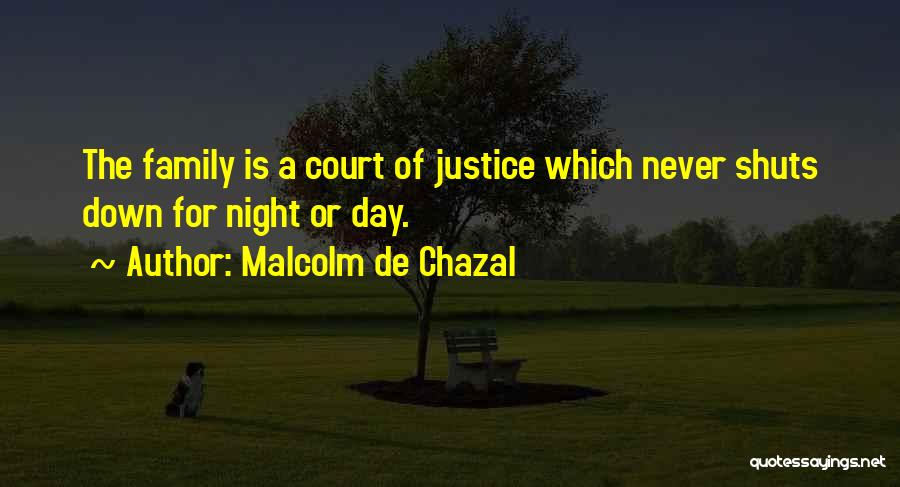 The family is a court of justice which never shuts down for night or day.

~ Author: Malcolm de Chazal

quotessayings.net